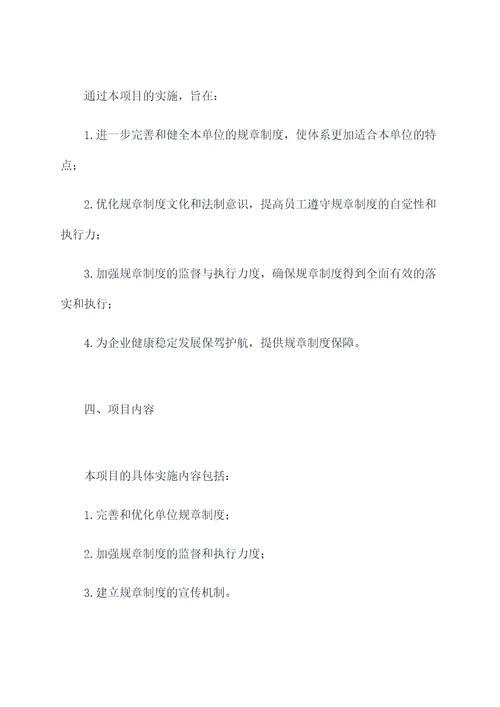 通过本项目的实施，旨在：

1. 进一步完善和健全本单位的规章制度，使体系更加适合本单位的特点；

2. 优化规章制度文化和法制意识，提高员工遵守规章制度的自觉性和执行力；

3. 加强规章制度的监督与执行力度，确保规章制度得到全面有效的落实和执行；

4. 为企业健康稳定发展保驾护航，提供规章制度保障。

四、项目内容

本项目的具体实施内容包括：

1. 完善和优化单位规章制度；

2. 加强规章制度的监督和执行力度；

3. 建立规章制度的宣传机制。